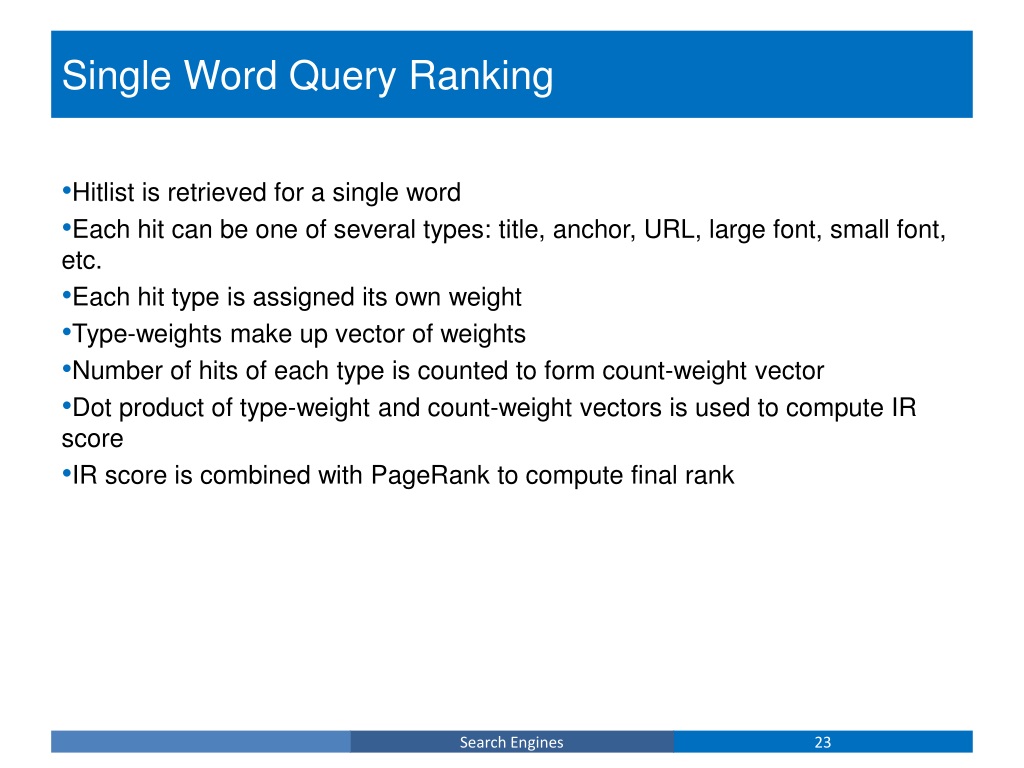 Single Word Query Ranking

•Hitlist is retrieved for a single word
•Each hit can be one of several types: title, anchor, URL, large font, small font, etc.
•Each hit type is assigned its own weight
•Type-weights make up vector of weights
•Number of hits of each type is counted to form count-weight vector
•Dot product of type-weight and count-weight vectors is used to compute IR score
•IR score is combined with PageRank to compute final rank

Search Engines
23